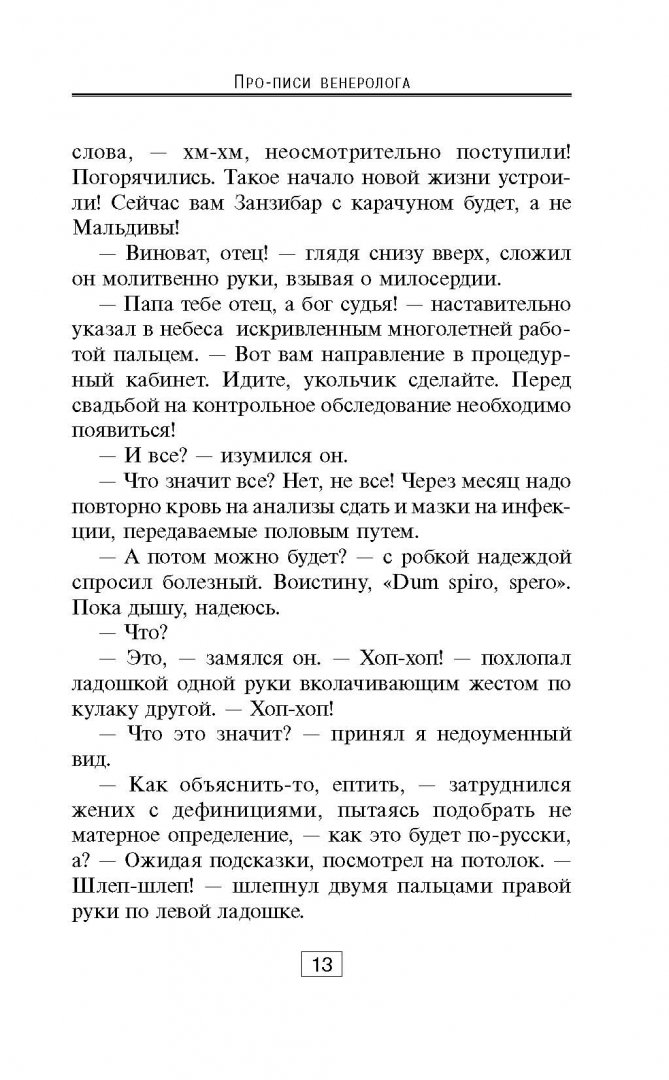 Про-писи венеролога

слова, — хм-хм, неосмотрительно поступили! Погорячились. Такое начало новой жизни устроили! Сейчас вам Занзибар с карачуном будет, а не Мальдивы!

— Виноват, отец! — глядя снизу вверх, сложил он молитвенно руки, взывая о милосердии.

— Папа тебе отец, а бог судья! — наставительно указал в небеса искривленным многолетней работой пальцем. — Вот вам направление в процедурный кабинет. Идите, укольчик сделайте. Перед свадьбой на контрольное обследование необходимо появиться!

— И все? — изумился он.

— Что значит все? Нет, не все! Через месяц надо повторно кровь на анализы сдать и мазки на инфекции, передаваемые половым путем.

— А потом можно будет? — с робкой надеждой спросил болезный. Воистину, «Dum spiro, spero». Пока дышу, надеюсь.

— Что?

— Это, — замялся он. — Хоп-хоп! — похлопал ладошкой одной руки вколачивающим жестом по кулаку другой. — Хоп-хоп!

— Что это значит? — принял я недоуменный вид.

— Как объяснить-то, ептить, — затруднился жених с дефинициями, пытаясь подобрать не матерное определение, — как это будет по-русски, а? — Ожидая подсказки, посмотрел на потолок. — Шлеп-шлеп! — шлепнул двумя пальцами правой руки по левой ладошке.

13